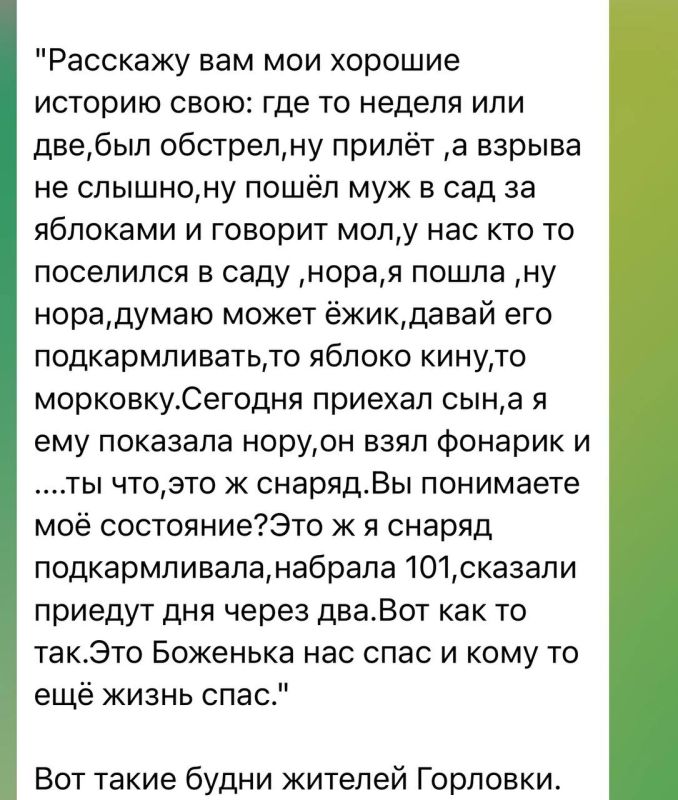 "Расскажу вам мои хорошие историю свою: где то неделя или две,был обстрел,ну прилёт ,а взрыва не слышно,ну пошёл муж в сад за яблоками и говорит мол,у нас кто то поселился в саду ,нора,я пошла ,ну нора,думаю может ёжик,давай его подкармливать,то яблоко кину,то морковку.Сегодня приехал сын,а я ему показала нору,он взял фонарик и ....ты что,это ж снаряд.Вы понимаете моё состояние?Это ж я снаряд подкармливала,набрала 101,сказали приедут дня через два.Вот как то так.Это Боженька нас спас и кому то ещё жизнь спас."

Вот такие будни жителей Горловки.